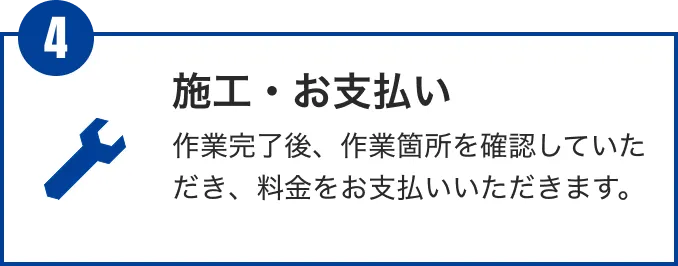 4

施工・お支払い

作業完了後、作業箇所を確認していただき、料金をお支払いいただきます。